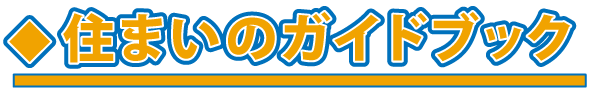 ◆住まいのガイドブック